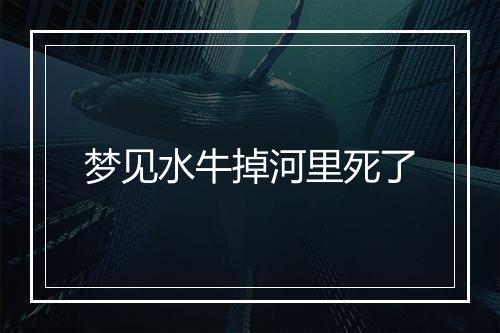 梦见水牛掉河里死了